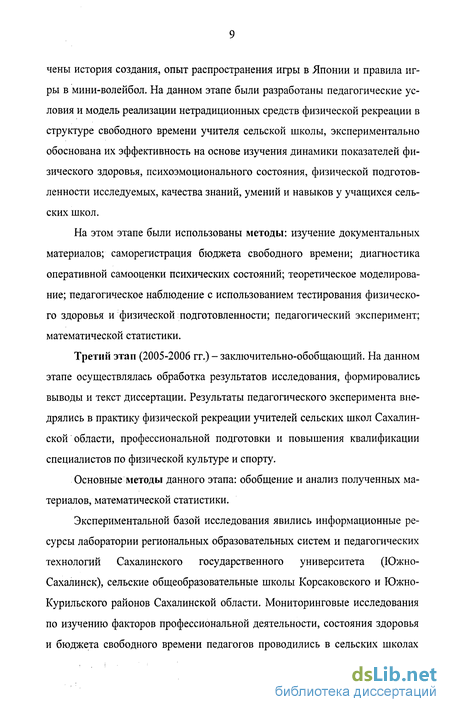 9

чены история создания, опыт распространения игры в Японии и правила игры в мини-волейбол. На данном этапе были разработаны педагогические условия и модель реализации нетрадиционных средств физической рекреации в структуре свободного времени учителя сельской школы, экспериментально обоснована их эффективность на основе изучения динамики показателей физического здоровья, психоэмоционального состояния, физической подготовленности исследуемых, качества знаний, умений и навыков у учащихся сельских школ.

На этом этапе были использованы **методы**: изучение документальных материалов; саморегистрация бюджета свободного времени; диагностика оперативной самооценки психических состояний; теоретическое моделирование; педагогическое наблюдение с использованием тестирования физического здоровья и физической подготовленности; педагогический эксперимент; математической статистики.

**Третий этап** (2005-2006 гг.) – заключительно-обобщающий. На данном этапе осуществлялась обработка результатов исследования, формировались выводы и текст диссертации. Результаты педагогического эксперимента внедрялись в практику физической рекреации учителей сельских школ Сахалинской области, профессиональной подготовки и повышения квалификации специалистов по физической культуре и спорту.

Основные **методы** данного этапа: обобщение и анализ полученных материалов, математической статистики.

Экспериментальной базой исследования явились информационные ресурсы лаборатории региональных образовательных систем и педагогических технологий Сахалинского государственного университета (Южно-Сахалинск), сельские общеобразовательные школы Корсаковского и Южно-Курильского районов Сахалинской области. Мониторинговые исследования по изучению факторов профессиональной деятельности, состояния здоровья и бюджета свободного времени педагогов проводились в сельских школах

dsLib.net
библиотека диссертаций